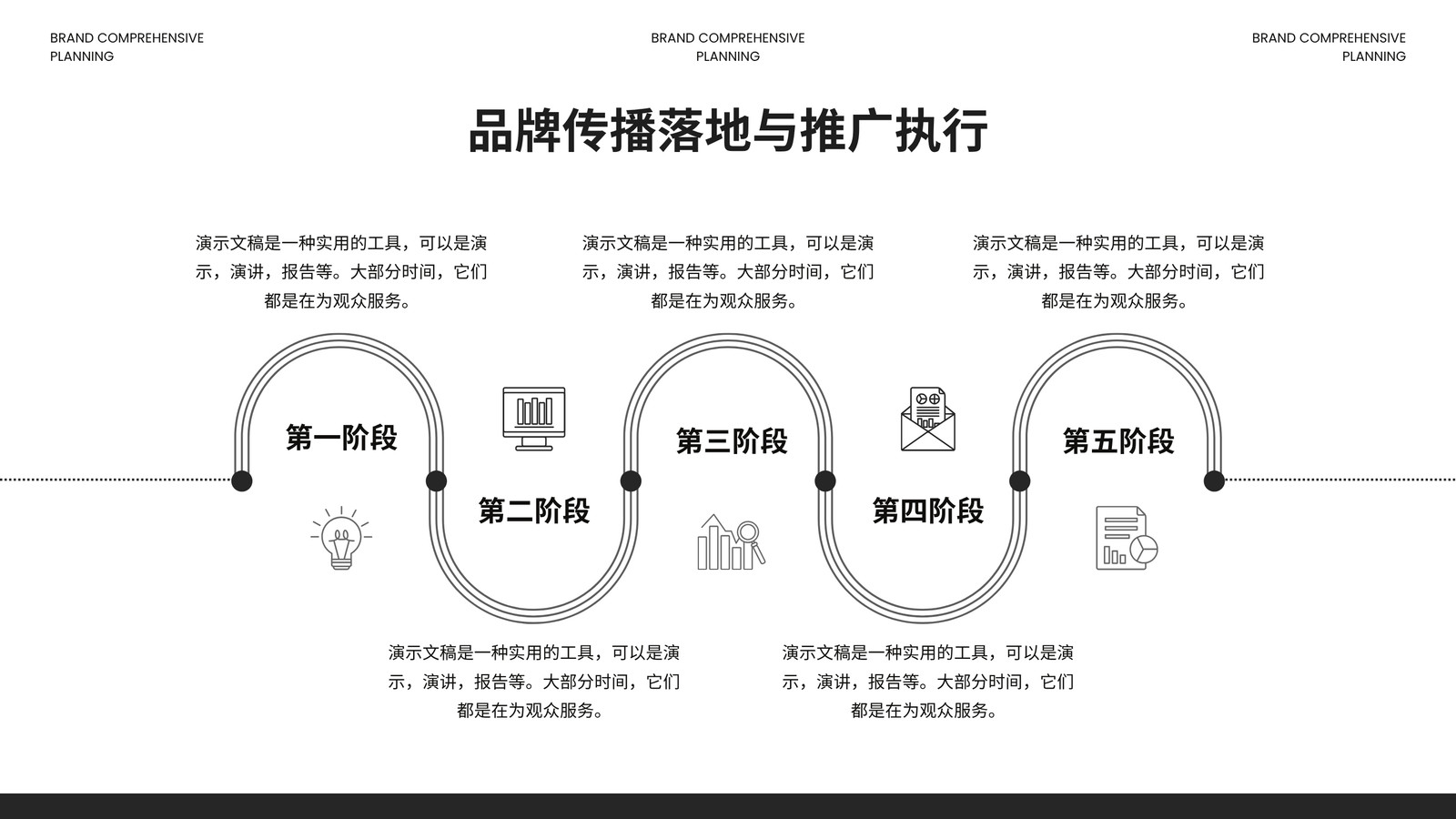 BRAND COMPREHENSIVE
PLANNING

BRAND COMPREHENSIVE
PLANNING

BRAND COMPREHENSIVE
PLANNING

品牌传播落地与推广执行

演示文稿是一种实用的工具，可以是演示，演讲，报告等。大部分时间，它们都是在为观众服务。

演示文稿是一种实用的工具，可以是演示，演讲，报告等。大部分时间，它们都是在为观众服务。

演示文稿是一种实用的工具，可以是演示，演讲，报告等。大部分时间，它们都是在为观众服务。

第一阶段

第三阶段

第五阶段

第二阶段

第四阶段

演示文稿是一种实用的工具，可以是演示，演讲，报告等。大部分时间，它们都是在为观众服务。

演示文稿是一种实用的工具，可以是演示，演讲，报告等。大部分时间，它们都是在为观众服务。